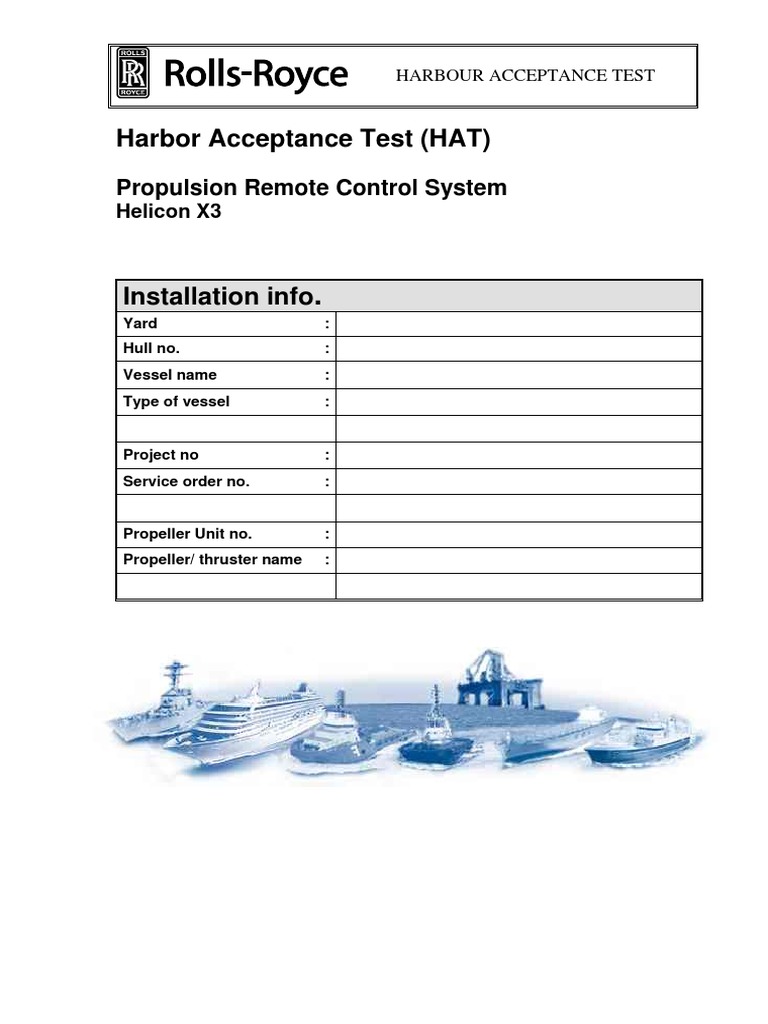 ROLLS RR ROYCE Rolls-Royce HARBOUR ACCEPTANCE TEST

Harbor Acceptance Test (HAT)

Propulsion Remote Control System
Helicon X3

| Installation info. | |
|---|---|
| Yard : | |
| Hull no. : | |
| Vessel name : | |
| Type of vessel : | |
| | |
| Project no : | |
| Service order no. : | |
| | |
| Propeller Unit no. : | |
| Propeller/ thruster name : | |
| | |